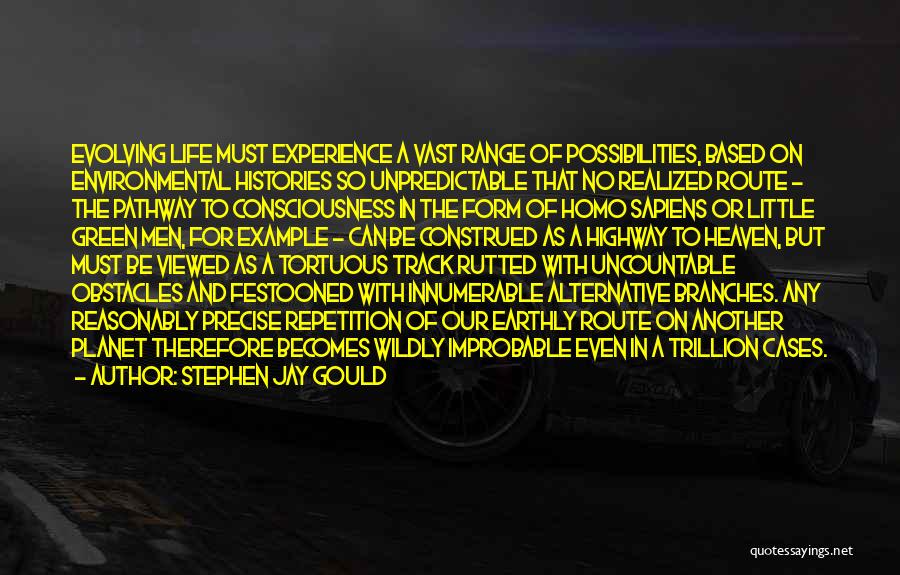 EVOLVING LIFE MUST EXPERIENCE A VAST RANGE OF POSSIBILITIES, BASED ON ENVIRONMENTAL HISTORIES SO UNPREDICTABLE THAT NO REALIZED ROUTE - THE PATHWAY TO CONSCIOUSNESS IN THE FORM OF HOMO SAPIENS OR LITTLE GREEN MEN, FOR EXAMPLE - CAN BE CONSTRUED AS A HIGHWAY TO HEAVEN, BUT MUST BE VIEWED AS A TORTUOUS TRACK RUTTED WITH UNCOUNTABLE OBSTACLES AND FESTOONED WITH INNUMERABLE ALTERNATIVE BRANCHES. ANY REASONABLY PRECISE REPETITION OF OUR EARTHLY ROUTE ON ANOTHER PLANET THEREFORE BECOMES WILDLY IMPROBABLE EVEN IN A TRILLION CASES.
- AUTHOR: STEPHEN JAY GOULD

quotessayings.net